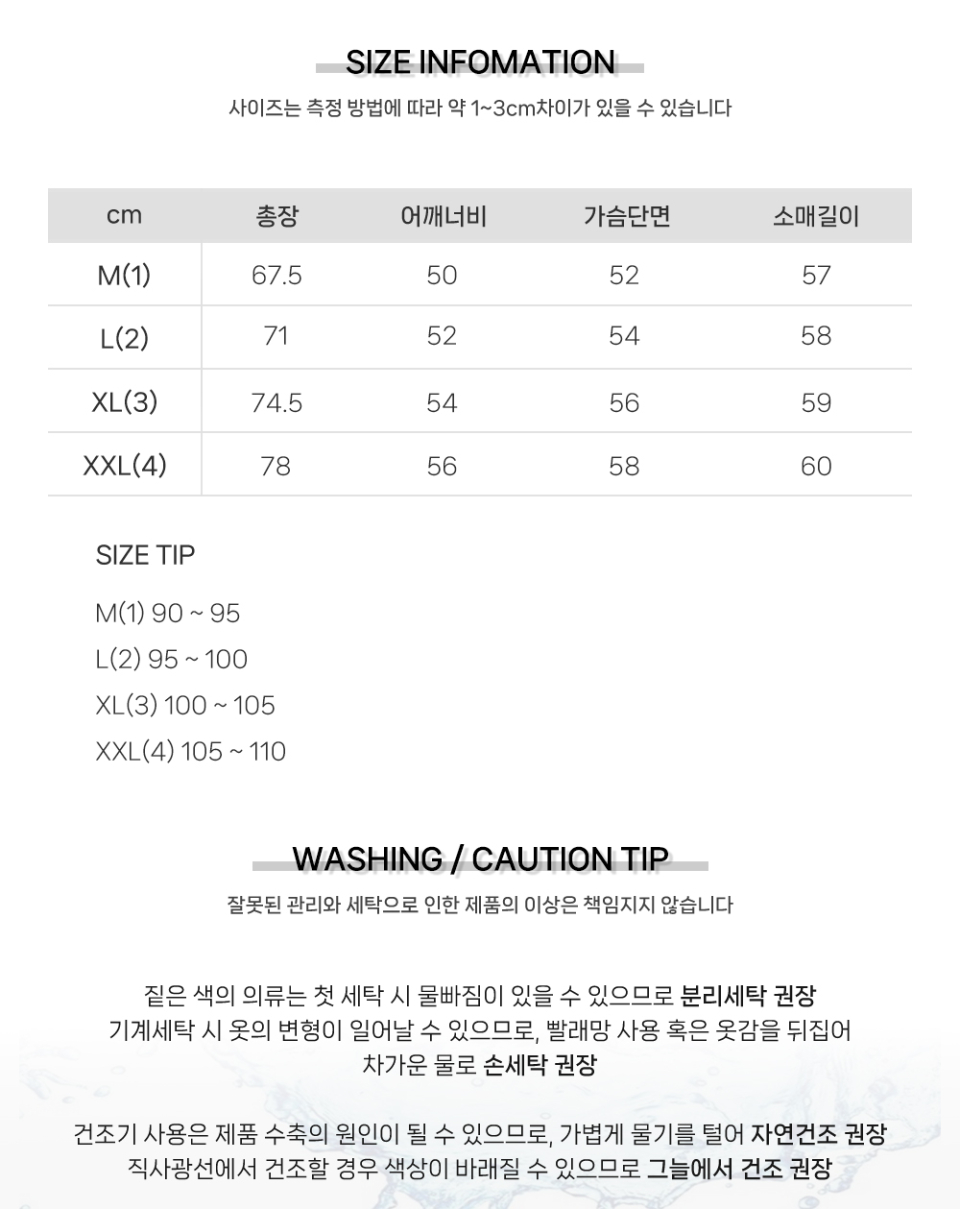 SIZE INFOMATION

사이즈는 측정 방법에 따라 약 1~3cm차이가 있을 수 있습니다

| cm | 총장 | 어깨너비 | 가슴단면 | 소매길이 |
|---|---|---|---|---|
| M(1) | 67.5 | 50 | 52 | 57 |
| L(2) | 71 | 52 | 54 | 58 |
| XL(3) | 74.5 | 54 | 56 | 59 |
| XXL(4) | 78 | 56 | 58 | 60 |

SIZE TIP

M(1) 90 ~ 95
L(2) 95 ~ 100
XL(3) 100 ~ 105
XXL(4) 105 ~ 110

WASHING / CAUTION TIP

잘못된 관리와 세탁으로 인한 제품의 이상은 책임지지 않습니다

짙은 색의 의류는 첫 세탁 시 물빠짐이 있을 수 있으므로 분리세탁 권장
기계세탁 시 옷의 변형이 일어날 수 있으므로, 빨래망 사용 혹은 옷감을 뒤집어
차가운 물로 손세탁 권장

건조기 사용은 제품 수축의 원인이 될 수 있으므로, 가볍게 물기를 털어 자연건조 권장
직사광선에서 건조할 경우 색상이 바래질 수 있으므로 그늘에서 건조 권장